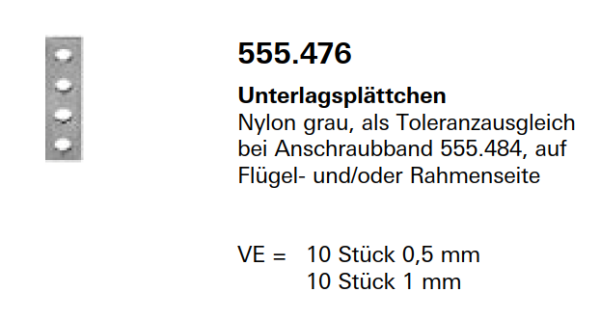 555.476

Unterlagsplättchen
Nylon grau, als Toleranzausgleich bei Anschraubband 555.484, auf Flügel- und/oder Rahmenseite

VE = 10 Stück 0,5 mm
10 Stück 1 mm